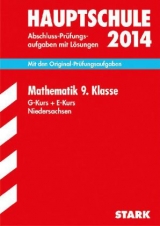 HAUPTSCHULE

Abschluss-Prüfungsaufgaben mit Lösungen 2014

Mit den Original-Prüfungsaufgaben

Mathematik 9. Klasse

G-Kurs + E-Kurs
Niedersachsen

STARK